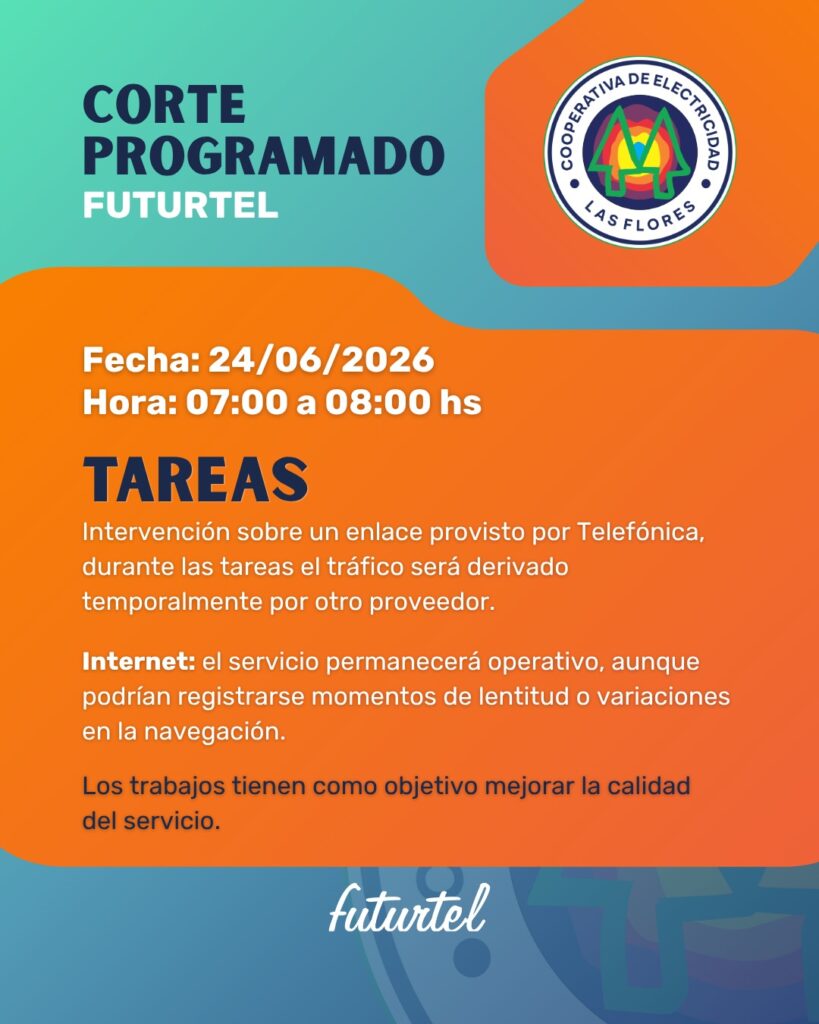 CORTE PROGRAMADO
FUTURTEL

COOPERATIVA DE ELECTRICIDAD
LAS FLORES

Fecha: 24/06/2026
Hora: 07:00 a 08:00 hs

TAREAS
Intervención sobre un enlace provisto por Telefónica, durante las tareas el tráfico será derivado temporalmente por otro proveedor.

Internet: el servicio permanecerá operativo, aunque podrían registrarse momentos de lentitud o variaciones en la navegación.

Los trabajos tienen como objetivo mejorar la calidad del servicio.

futurtel